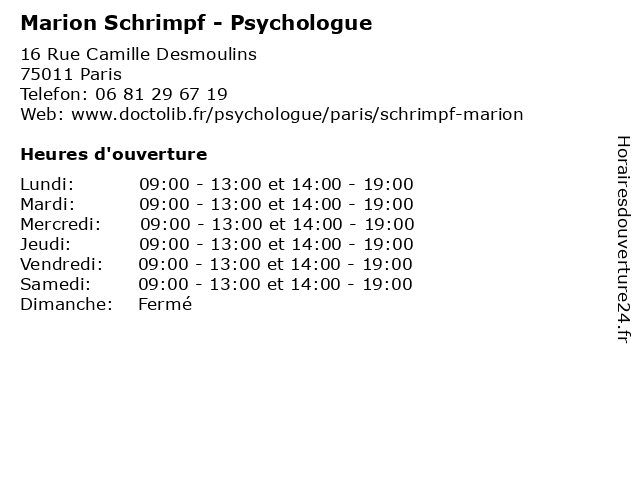 Marion Schrimpf - Psychologue

16 Rue Camille Desmoulins
75011 Paris
Telefon: 06 81 29 67 19
Web: www.doctolib.fr/psychologue/paris/schrimpf-marion

Heures d'ouverture

| | |
|---|---|
| Lundi: | 09:00 - 13:00 et 14:00 - 19:00 |
| Mardi: | 09:00 - 13:00 et 14:00 - 19:00 |
| Mercredi: | 09:00 - 13:00 et 14:00 - 19:00 |
| Jeudi: | 09:00 - 13:00 et 14:00 - 19:00 |
| Vendredi: | 09:00 - 13:00 et 14:00 - 19:00 |
| Samedi: | 09:00 - 13:00 et 14:00 - 19:00 |
| Dimanche: | Fermé |

Horairesdouverture24.fr